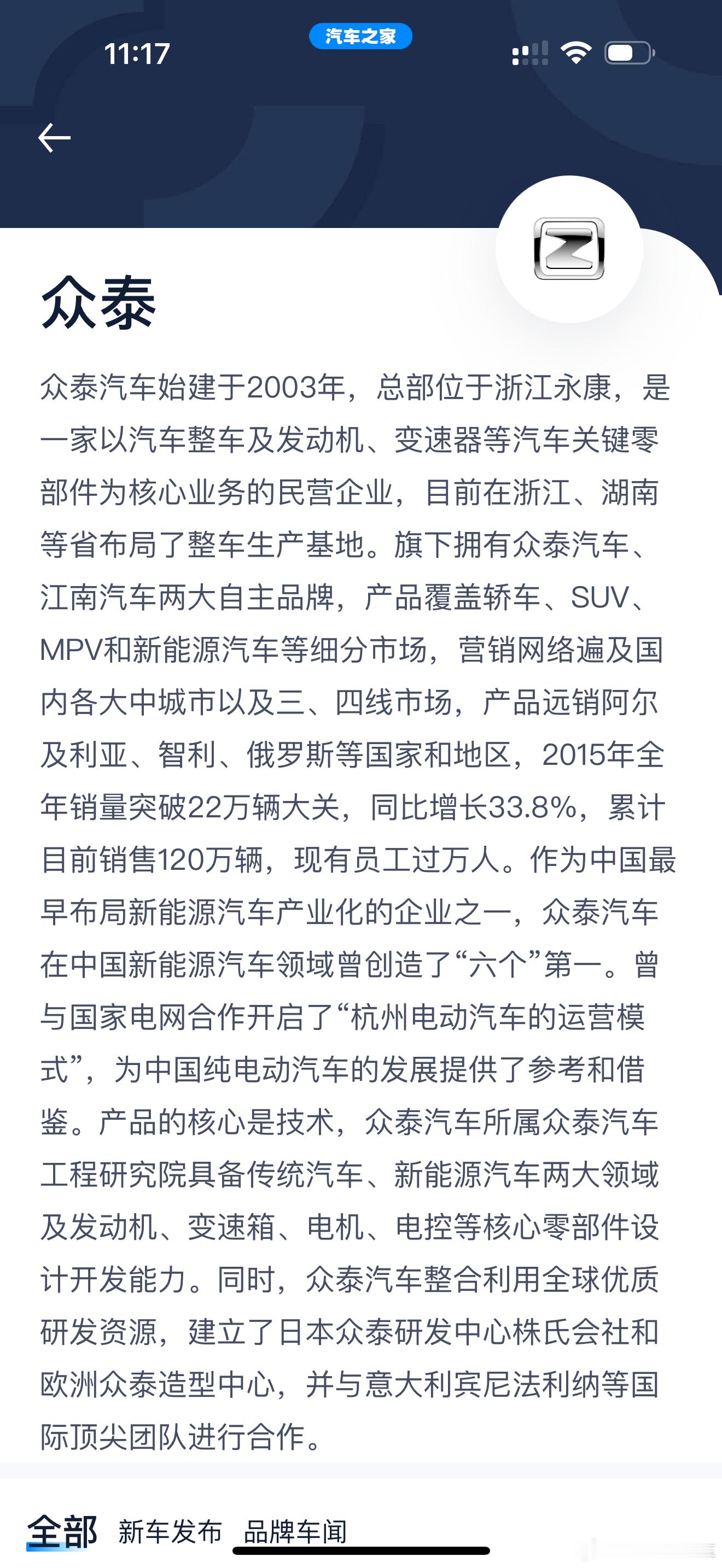 11:17

汽车之家

众泰

众泰汽车始建于2003年，总部位于浙江永康，是一家以汽车整车及发动机、变速器等汽车关键零部件为核心业务的民营企业，目前在浙江、湖南等省布局了整车生产基地。旗下拥有众泰汽车、江南汽车两大自主品牌，产品覆盖轿车、SUV、MPV和新能源汽车等细分市场，营销网络遍及国内各大中城市以及三、四线市场，产品远销阿尔及利亚、智利、俄罗斯等国家和地区，2015年全年销量突破22万辆大关，同比增长33.8%，累计目前销售120万辆，现有员工过万人。作为中国最早布局新能源汽车产业化的企业之一，众泰汽车在中国新能源汽车领域曾创造了“六个”第一。曾与国家电网合作开启了“杭州电动汽车的运营模式”，为中国纯电动汽车的发展提供了参考和借鉴。产品的核心是技术，众泰汽车所属众泰汽车工程研究院具备传统汽车、新能源汽车两大领域及发动机、变速箱、电机、电控等核心零部件设计开发能力。同时，众泰汽车整合利用全球优质研发资源，建立了日本众泰研发中心株氏会社和欧洲众泰造型中心，并与意大利宾尼法利纳等国际顶尖团队进行合作。

全部 新车发布 品牌车闻